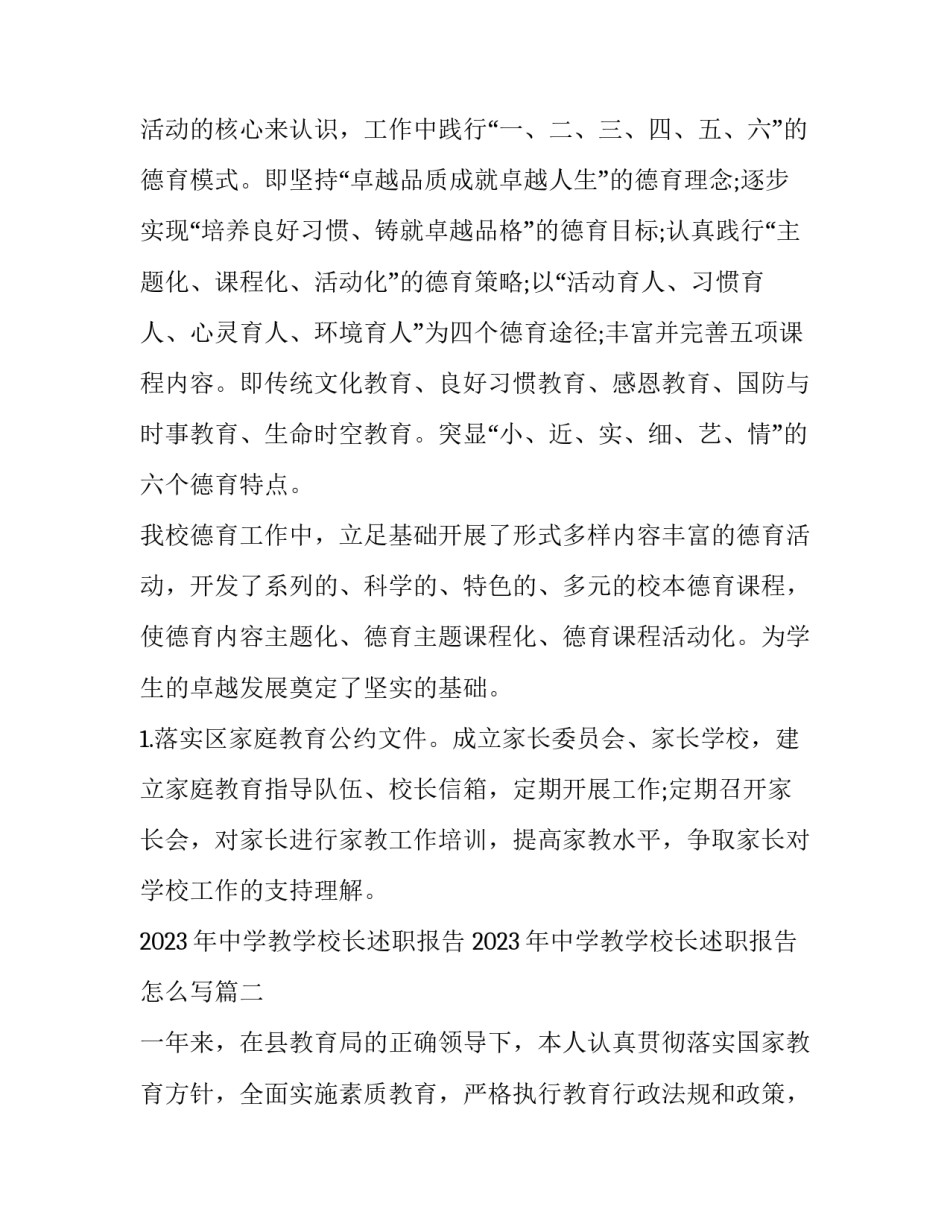 活动的核心来认识，工作中践行“一、二、三、四、五、六”的德育模式。即坚持“卓越品质成就卓越人生”的德育理念;逐步实现“培养良好习惯、铸就卓越品格”的德育目标;认真践行“主题化、课程化、活动化”的德育策略;以“活动育人、习惯育人、心灵育人、环境育人”为四个德育途径;丰富并完善五项课程内容。即传统文化教育、良好习惯教育、感恩教育、国防与时事教育、生命时空教育。突显“小、近、实、细、艺、情”的六个德育特点。

我校德育工作中，立足基础开展了形式多样内容丰富的德育活动，开发了系列的、科学的、特色的、多元的校本德育课程，使德育内容主题化、德育主题课程化、德育课程活动化。为学生的卓越发展奠定了坚实的基础。

1.落实区家庭教育公约文件。成立家长委员会、家长学校，建立家庭教育指导队伍、校长信箱，定期开展工作;定期召开家长会，对家长进行家教工作培训，提高家教水平，争取家长对学校工作的支持理解。

2023 年中学教学校长述职报告 2023 年中学教学校长述职报告怎么写篇二

一年来，在县教育局的正确领导下，本人认真贯彻落实国家教育方针，全面实施素质教育，严格执行教育行政法规和政策，